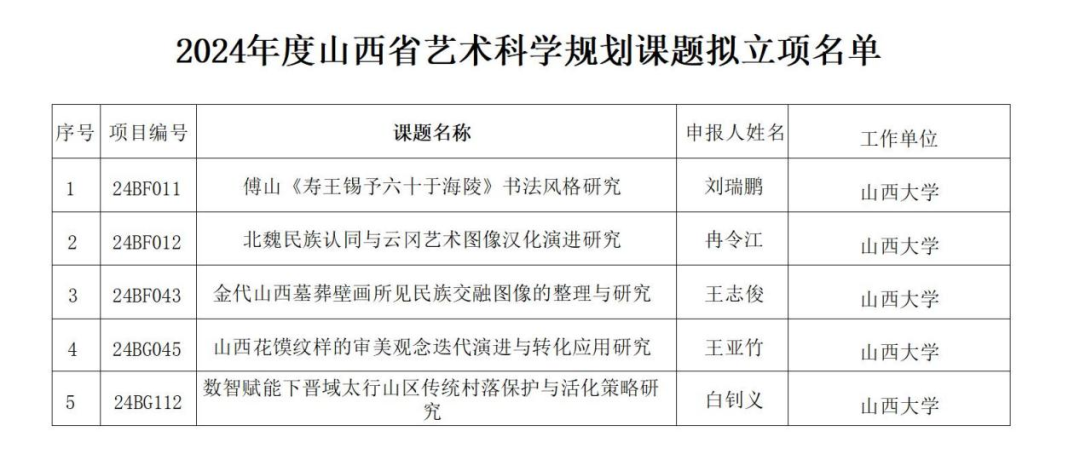 2024年度山西省艺术科学规划课题拟立项名单

| 序号 | 项目编号 | 课题名称 | 申报人姓名 | 工作单位 |
|---|---|---|---|---|
| 1 | 24BF011 | 傅山《寿王锡予六十于海陵》书法风格研究 | 刘瑞鹏 | 山西大学 |
| 2 | 24BF012 | 北魏民族认同与云冈艺术图像汉化演进研究 | 冉令江 | 山西大学 |
| 3 | 24BF043 | 金代山西墓葬壁画所见民族交融图像的整理与研究 | 王志俊 | 山西大学 |
| 4 | 24BG045 | 山西花馍纹样的审美观念迭代演进与转化应用研究 | 王亚竹 | 山西大学 |
| 5 | 24BG112 | 数智赋能下晋域太行山区传统村落保护与活化策略研究 | 白钊义 | 山西大学 |